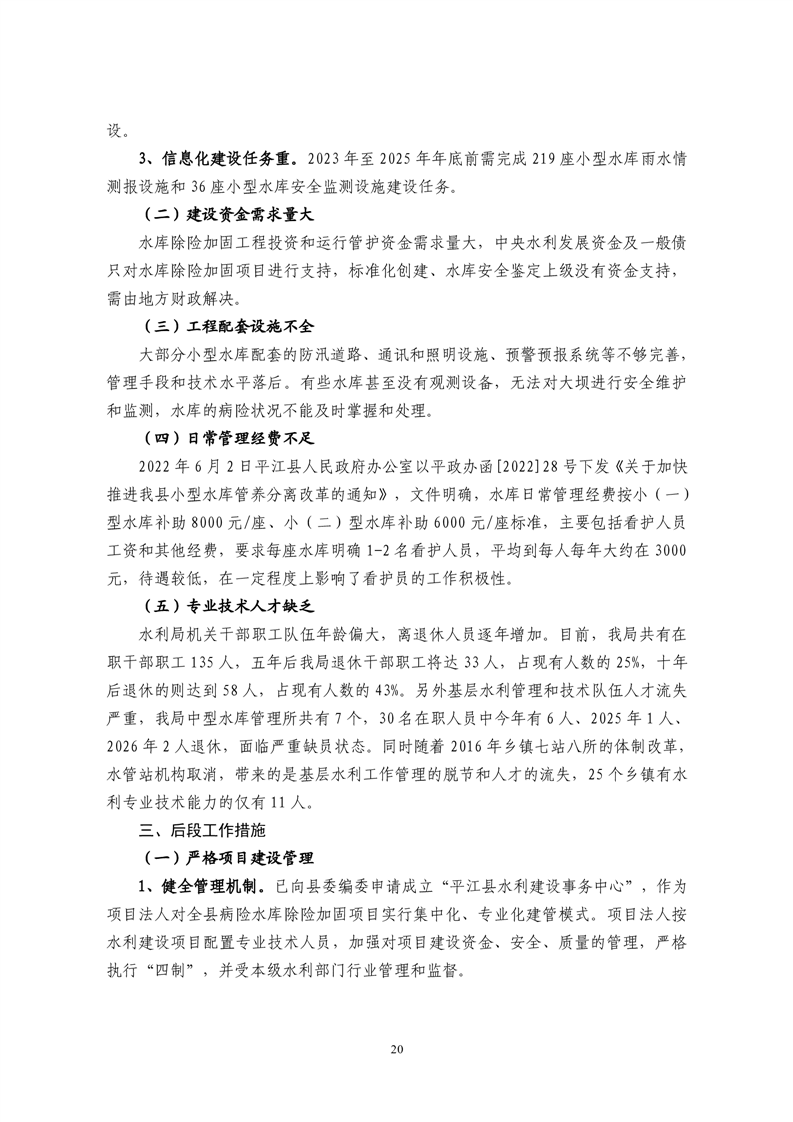 设。

3、信息化建设任务重。2023年至2025年年底前需完成219座小型水库雨水情测报设施和36座小型水库安全监测设施建设任务。

（二）建设资金需求量大

水库除险加固工程投资和运行管护资金需求量大，中央水利发展资金及一般债只对水库除险加固项目进行支持，标准化创建、水库安全鉴定上级没有资金支持，需由地方财政解决。

（三）工程配套设施不全

大部分小型水库配套的防汛道路、通讯和照明设施、预警预报系统等不够完善，管理手段和技术水平落后。有些水库甚至没有观测设备，无法对大坝进行安全维护和监测，水库的病险状况不能及时掌握和处理。

（四）日常管理经费不足

2022年6月2日平江县人民政府办公室以平政办函[2022]28号下发《关于加快推进我县小型水库管养分离改革的通知》，文件明确，水库日常管理经费按小（一）型水库补助8000元/座、小（二）型水库补助6000元/座标准，主要包括看护人员工资和其他经费，要求每座水库明确1-2名看护人员，平均到每人每年大约在3000元，待遇较低，在一定程度上影响了看护员的工作积极性。

（五）专业技术人才缺乏

水利局机关干部职工队伍年龄偏大，离退休人员逐年增加。目前，我局共有在职干部职工135人，五年后我局退休干部职工将达33人，占现有人数的25%，十年后退休的则达到58人，占现有人数的43%。另外基层水利管理和技术队伍人才流失严重，我局中型水库管理所共有7个，30名在职人员中今年有6人、2025年1人、2026年2人退休，面临严重缺员状态。同时随着2016年乡镇七站八所的体制改革，水管站机构取消，带来的是基层水利工作管理的脱节和人才的流失，25个乡镇有水利专业技术能力的仅有11人。

三、后段工作措施

（一）严格项目建设管理

1、健全管理机制。已向县委编委申请成立“平江县水利建设事务中心”，作为项目法人对全县病险水库除险加固项目实行集中化、专业化建管模式。项目法人按水利建设项目配置专业技术人员，加强对项目建设资金、安全、质量的管理，严格执行“四制”，并受本级水利部门行业管理和监督。

20